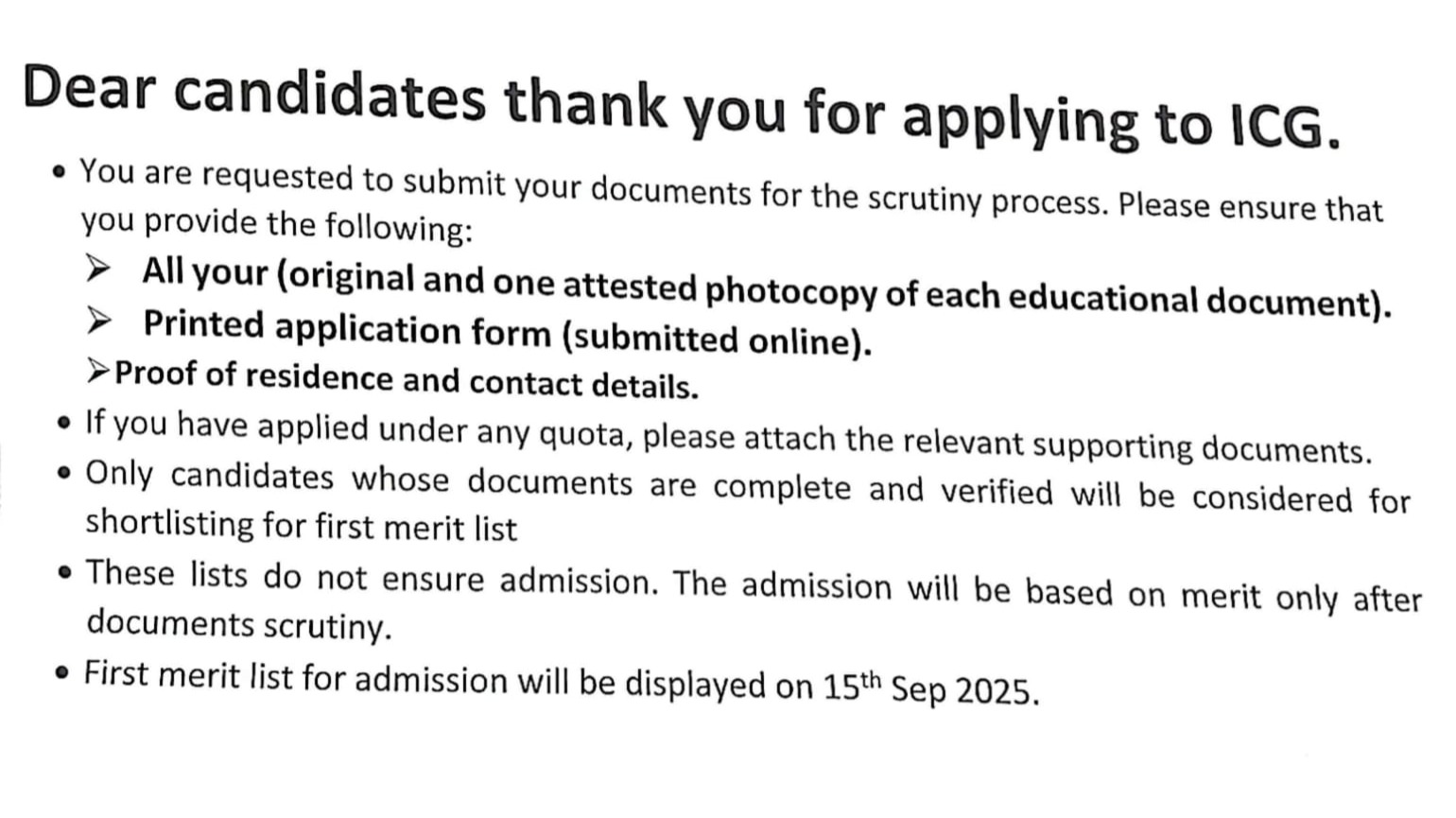 Dear candidates thank you for applying to ICG.

• You are requested to submit your documents for the scrutiny process. Please ensure that you provide the following:

➢ All your (original and one attested photocopy of each educational document).

➢ Printed application form (submitted online).

➢ Proof of residence and contact details.

• If you have applied under any quota, please attach the relevant supporting documents.

• Only candidates whose documents are complete and verified will be considered for shortlisting for first merit list

• These lists do not ensure admission. The admission will be based on merit only after documents scrutiny.

• First merit list for admission will be displayed on 15$^{th}$ Sep 2025.